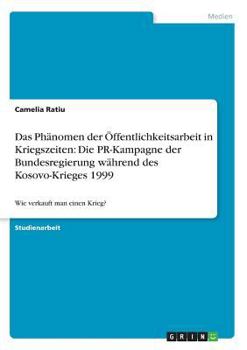 Medien

Camelia Ratiu

Das Phänomen der Öffentlichkeitsarbeit in Kriegszeiten: Die PR-Kampagne der Bundesregierung während des Kosovo-Krieges 1999

Wie verkauft man einen Krieg?

Studienarbeit

GRIN